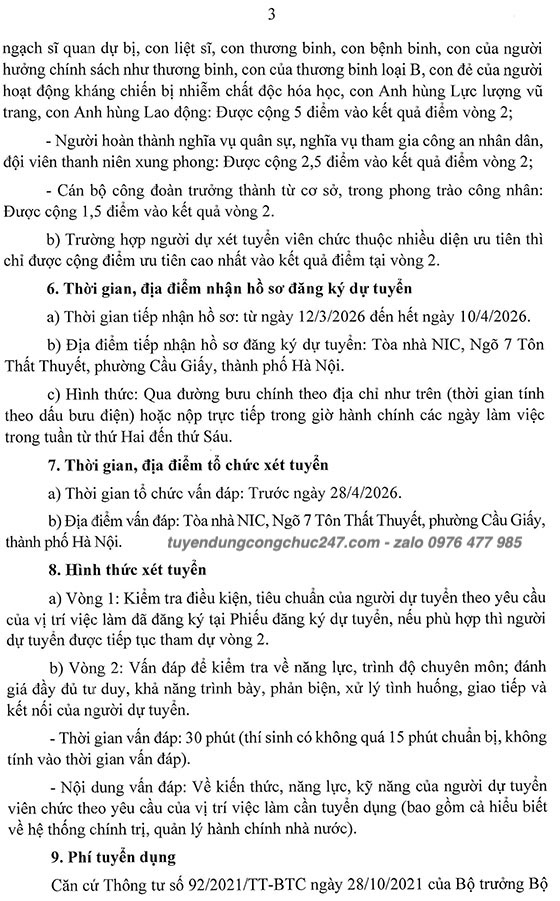 3

ngạch sĩ quan dự bị, con liệt sĩ, con thương binh, con bệnh binh, con của người hưởng chính sách như thương binh, con của thương binh loại B, con đẻ của người hoạt động kháng chiến bị nhiễm chất độc hóa học, con Anh hùng Lực lượng vũ trang, con Anh hùng Lao động: Được cộng 5 điểm vào kết quả điểm vòng 2;

- Người hoàn thành nghĩa vụ quân sự, nghĩa vụ tham gia công an nhân dân, đội viên thanh niên xung phong: Được cộng 2,5 điểm vào kết quả điểm vòng 2;

- Cán bộ công đoàn trưởng thành từ cơ sở, trong phong trào công nhân: Được cộng 1,5 điểm vào kết quả vòng 2.

b) Trường hợp người dự xét tuyển viên chức thuộc nhiều diện ưu tiên thì chỉ được cộng điểm ưu tiên cao nhất vào kết quả điểm tại vòng 2.

6. Thời gian, địa điểm nhận hồ sơ đăng ký dự tuyển

a) Thời gian tiếp nhận hồ sơ: từ ngày 12/3/2026 đến hết ngày 10/4/2026.

b) Địa điểm tiếp nhận hồ sơ đăng ký dự tuyển: Tòa nhà NIC, Ngõ 7 Tôn Thất Thuyết, phường Cầu Giấy, thành phố Hà Nội.

c) Hình thức: Qua đường bưu chính theo địa chỉ như trên (thời gian tính theo dấu bưu điện) hoặc nộp trực tiếp trong giờ hành chính các ngày làm việc trong tuần từ thứ Hai đến thứ Sáu.

7. Thời gian, địa điểm tổ chức xét tuyển

a) Thời gian tổ chức vấn đáp: Trước ngày 28/4/2026.

b) Địa điểm vấn đáp: Tòa nhà NIC, Ngõ 7 Tôn Thất Thuyết, phường Cầu Giấy, thành phố Hà Nội.

tuyendungcongchuc247.com - zalo 0976 477 985

8. Hình thức xét tuyển

a) Vòng 1: Kiểm tra điều kiện, tiêu chuẩn của người dự tuyển theo yêu cầu của vị trí việc làm đã đăng ký tại Phiếu đăng ký dự tuyển, nếu phù hợp thì người dự tuyển được tiếp tục tham dự vòng 2.

b) Vòng 2: Vấn đáp để kiểm tra về năng lực, trình độ chuyên môn; đánh giá đầy đủ tư duy, khả năng trình bày, phản biện, xử lý tình huống, giao tiếp và kết nối của người dự tuyển.

- Thời gian vấn đáp: 30 phút (thí sinh có không quá 15 phút chuẩn bị, không tính vào thời gian vấn đáp).

- Nội dung vấn đáp: Về kiến thức, năng lực, kỹ năng của người dự tuyển viên chức theo yêu cầu của vị trí việc làm cần tuyển dụng (bao gồm cả hiểu biết về hệ thống chính trị, quản lý hành chính nhà nước).

9. Phí tuyển dụng

Căn cứ Thông tư số 92/2021/TT-BTC ngày 28/10/2021 của Bộ trưởng Bộ